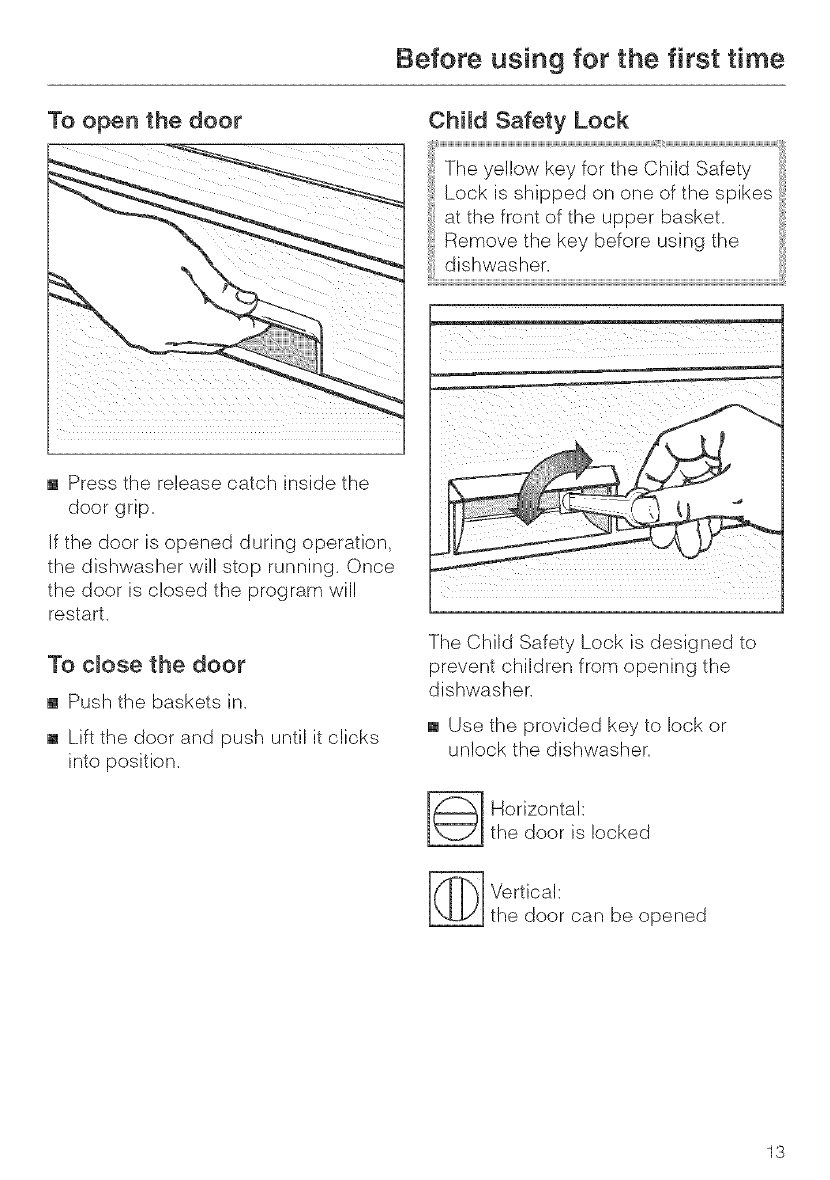 Before using for the first time

To open the door

■ Press the release catch inside the door grip.

If the door is opened during operation, the dishwasher will stop running. Once the door is closed the program will restart.

To close the door

■ Push the baskets in.

■ Lift the door and push until it clicks into position.

Child Safety Lock

The yellow key for the Child Safety Lock is shipped on one of the spikes at the front of the upper basket. Remove the key before using the dishwasher.

The Child Safety Lock is designed to prevent children from opening the dishwasher.

■ Use the provided key to lock or unlock the dishwasher.

Horizontal: the door is locked

Vertical: the door can be opened

13